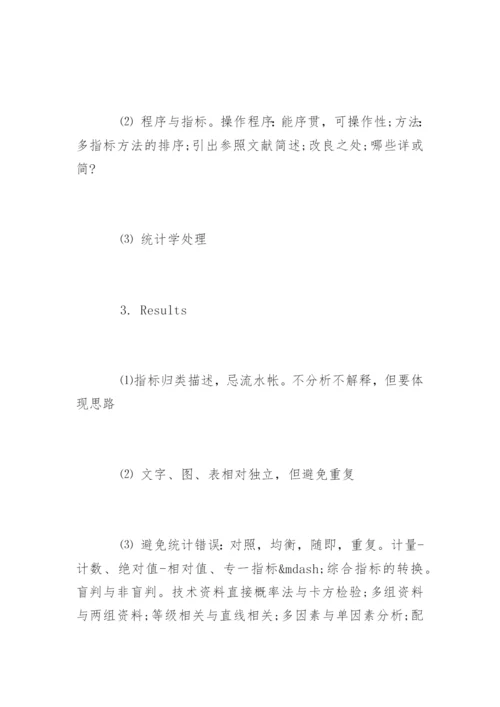 ⑵ 程序与指标。操作程序：能序贯，可操作性；方法：多指标方法的排序；引出参照文献简述；改良之处；哪些详或简？

⑶ 统计学处理

3. Results

⑴指标归类描述，忌流水帐。不分析不解释，但要体现思路

⑵ 文字、图、表相对独立，但避免重复

⑶ 避免统计错误：对照，均衡，随即，重复。计量-计数、绝对值-相对值、专一指标&mdash;综合指标的转换。盲判与非盲判。技术资料直接概率法与卡方检验；多组资料与两组资料；等级相关与直线相关；多因素与单因素分析；配